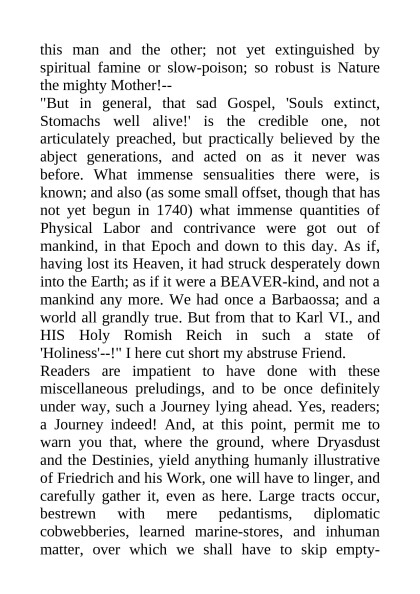 this man and the other; not yet extinguished by spiritual famine or slow-poison; so robust is Nature the mighty Mother!--

"But in general, that sad Gospel, 'Souls extinct, Stomachs well alive!' is the credible one, not articulately preached, but practically believed by the abject generations, and acted on as it never was before. What immense sensualities there were, is known; and also (as some small offset, though that has not yet begun in 1740) what immense quantities of Physical Labor and contrivance were got out of mankind, in that Epoch and down to this day. As if, having lost its Heaven, it had struck desperately down into the Earth; as if it were a BEAVER-kind, and not a mankind any more. We had once a Barbaossa; and a world all grandly true. But from that to Karl VI., and HIS Holy Romish Reich in such a state of 'Holiness'--!" I here cut short my abstruse Friend.

Readers are impatient to have done with these miscellaneous preludings, and to be once definitely under way, such a Journey lying ahead. Yes, readers; a Journey indeed! And, at this point, permit me to warn you that, where the ground, where Dryasdust and the Destinies, yield anything humanly illustrative of Friedrich and his Work, one will have to linger, and carefully gather it, even as here. Large tracts occur, bestrewn with mere pedantisms, diplomatic cobwebberies, learned marine-stores, and inhuman matter, over which we shall have to skip empty-